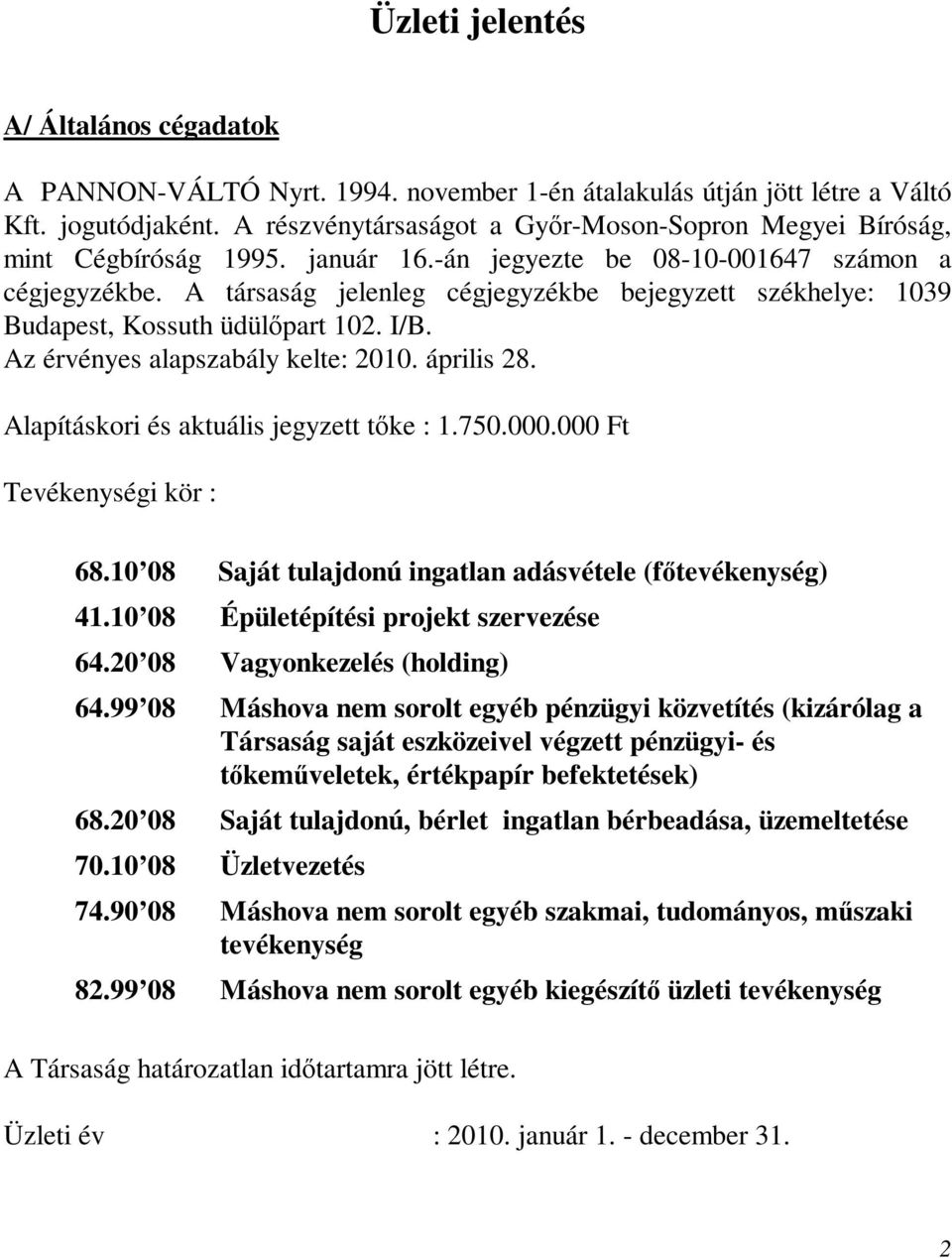 Üzleti jelentés

A/ Általános cégadatok

A PANNON-VÁLTÓ Nyrt. 1994. november 1-én átalakulás útján jött létre a Váltó Kft. jogutódjaként. A részvénytársaságot a Győr-Moson-Sopron Megyei Bíróság, mint Cégbíróság 1995. január 16.-án jegyezte be 08-10-001647 számon a cégjegyzékbe. A társaság jelenleg cégjegyzékbe bejegyzett székhelye: 1039 Budapest, Kossuth üdülőpart 102. I/B.
Az érvényes alapszabály kelte: 2010. április 28.

Alapításkori és aktuális jegyzett tőke : 1.750.000.000 Ft

Tevékenységi kör :

68.10 08 Saját tulajdonú ingatlan adásvétele (főtevékenység)
41.10 08 Épületépítési projekt szervezése
64.20 08 Vagyonkezelés (holding)
64.99 08 Máshova nem sorolt egyéb pénzügyi közvetítés (kizárólag a Társaság saját eszközeivel végzett pénzügyi- és tőkeműveletek, értékpapír befektetések)
68.20 08 Saját tulajdonú, bérlet ingatlan bérbeadása, üzemeltetése
70.10 08 Üzletvezetés
74.90 08 Máshova nem sorolt egyéb szakmai, tudományos, műszaki tevékenység
82.99 08 Máshova nem sorolt egyéb kiegészítő üzleti tevékenység

A Társaság határozatlan időtartamra jött létre.

Üzleti év : 2010. január 1. - december 31.

2